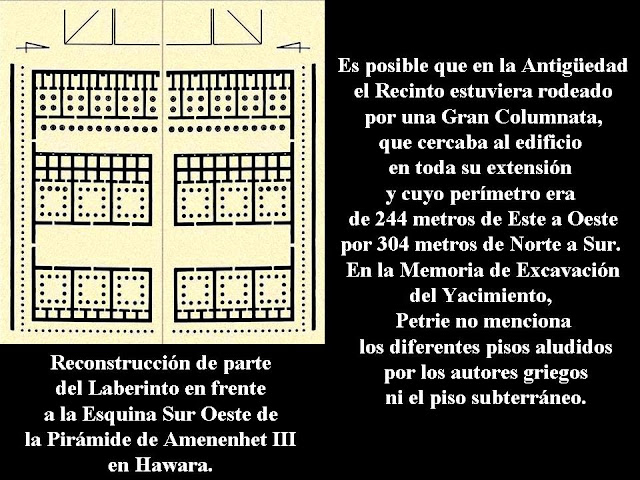 Es posible que en la Antigüedad el Recinto estuviera rodeado por una Gran Columnata, que cercaba al edificio en toda su extensión y cuyo perímetro era de 244 metros de Este a Oeste por 304 metros de Norte a Sur. En la Memoria de Excavación del Yacimiento, Petrie no menciona los diferentes pisos aludidos por los autores griegos ni el piso subterráneo.

Reconstrucción de parte del Laberinto en frente a la Esquina Sur Oeste de la Pirámide de Amenenhet III en Hawara.